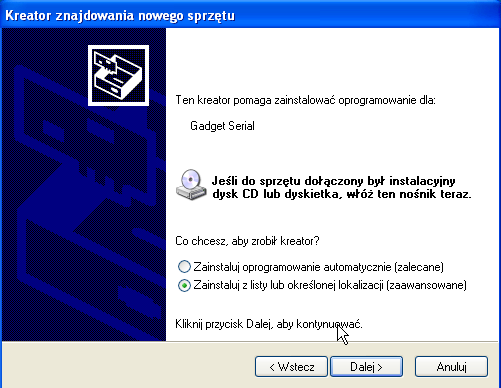 Kreator znajdowania nowego sprzętu

Ten kreator pomaga zainstalować oprogramowanie dla:

Gadget Serial

Jeśli do sprzętu dołączony był instalacyjny dysk CD lub dyskietka, włóż ten nośnik teraz.

Co chcesz, aby zrobił kreator?

Zainstaluj oprogramowanie automatycznie (zalecane)

Zainstaluj z listy lub określonej lokalizacji (zaawansowane)

Kliknij przycisk Dalej, aby kontynuować.

< Wstecz

Dalej >

Anuluj